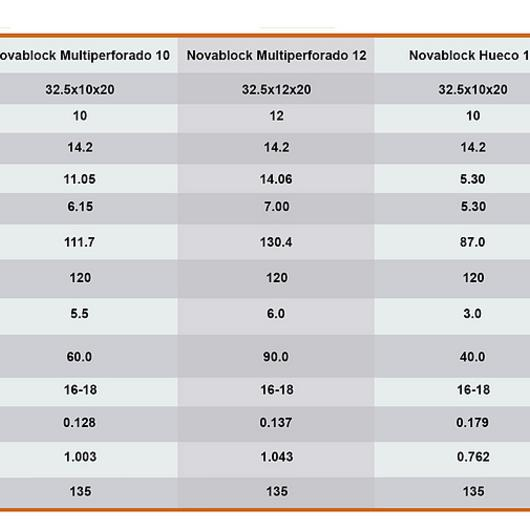 | ovablock Multiperforado 10 | Novablock Multiperforado 12 | Novablock Hueco 1 |
|---|---|---|
| 32.5x10x20 | 32.5x12x20 | 32.5x10x20 |
| 10 | 12 | 10 |
| 14.2 | 14.2 | 14.2 |
| 11.05 | 14.06 | 5.30 |
| 6.15 | 7.00 | 5.30 |
| 111.7 | 130.4 | 87.0 |
| 120 | 120 | 120 |
| 5.5 | 6.0 | 3.0 |
| 60.0 | 90.0 | 40.0 |
| 16-18 | 16-18 | 16-18 |
| 0.128 | 0.137 | 0.179 |
| 1.003 | 1.043 | 0.762 |
| 135 | 135 | 135 |